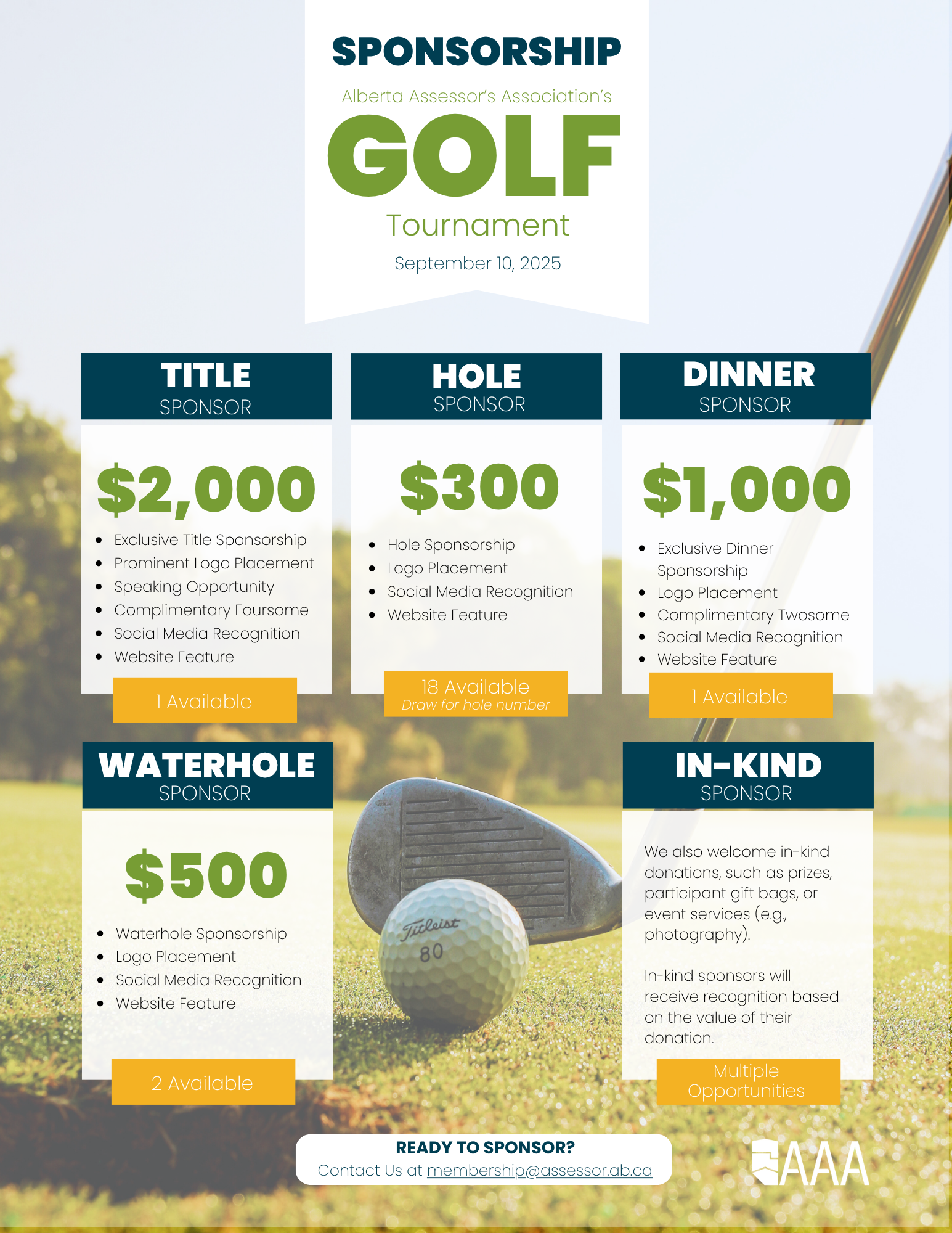 SPONSORSHIP

Alberta Assessor's Association's

GOLF

Tournament

September 10, 2025

TITLE
SPONSOR

$2,000

- Exclusive Title Sponsorship
- Prominent Logo Placement
- Speaking Opportunity
- Complimentary Foursome
- Social Media Recognition
- Website Feature

1 Available

HOLE
SPONSOR

$300

- Hole Sponsorship
- Logo Placement
- Social Media Recognition
- Website Feature

18 Available
Draw for hole number

DINNER
SPONSOR

$1,000

- Exclusive Dinner Sponsorship
- Logo Placement
- Complimentary Twosome
- Social Media Recognition
- Website Feature

1 Available

WATERHOLE
SPONSOR

$500

- Waterhole Sponsorship
- Logo Placement
- Social Media Recognition
- Website Feature

2 Available

Titleist
80

IN-KIND
SPONSOR

We also welcome in-kind donations, such as prizes, participant gift bags, or event services (e.g., photography).

In-kind sponsors will receive recognition based on the value of their donation.

Multiple Opportunities

READY TO SPONSOR?
Contact Us at membership@assessor.ab.ca

AAA